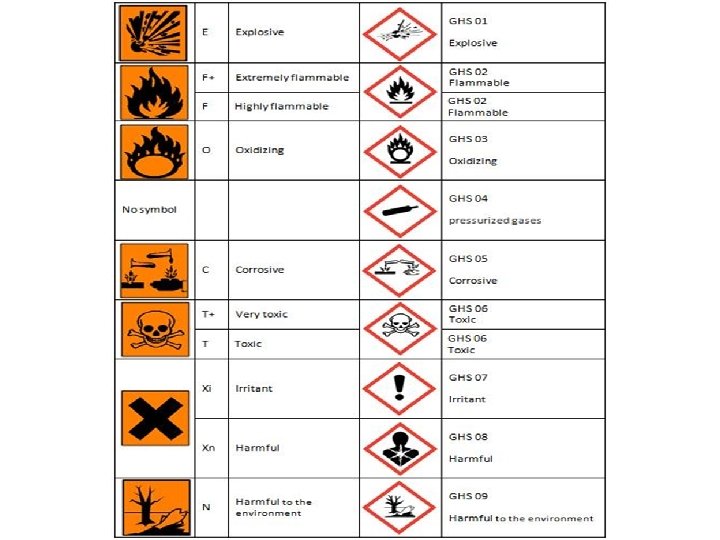 |  |  |  |  |  |
|---|---|---|---|---|
|  | E | Explosive |  | GHS 01 Explosive |
|  | F+ | Extremely flammable |  | GHS 02 Flammable |
|  | F | Highly flammable |  | GHS 02 Flammable |
|  | O | Oxidizing |  | GHS 03 Oxidizing |
| No symbol |  |  |  | GHS 04 pressurized gases |
|  | C | Corrosive |  | GHS 05 Corrosive |
|  | T+ | Very toxic |  | GHS 06 Toxic |
|  | T | Toxic |  | GHS 06 Toxic |
|  | Xi | Irritant |  | GHS 07 Irritant |
|  | Xn | Harmful |  | GHS 08 Harmful |
|  | N | Harmful to the environment |  | GHS 09 Harmful to the environment |